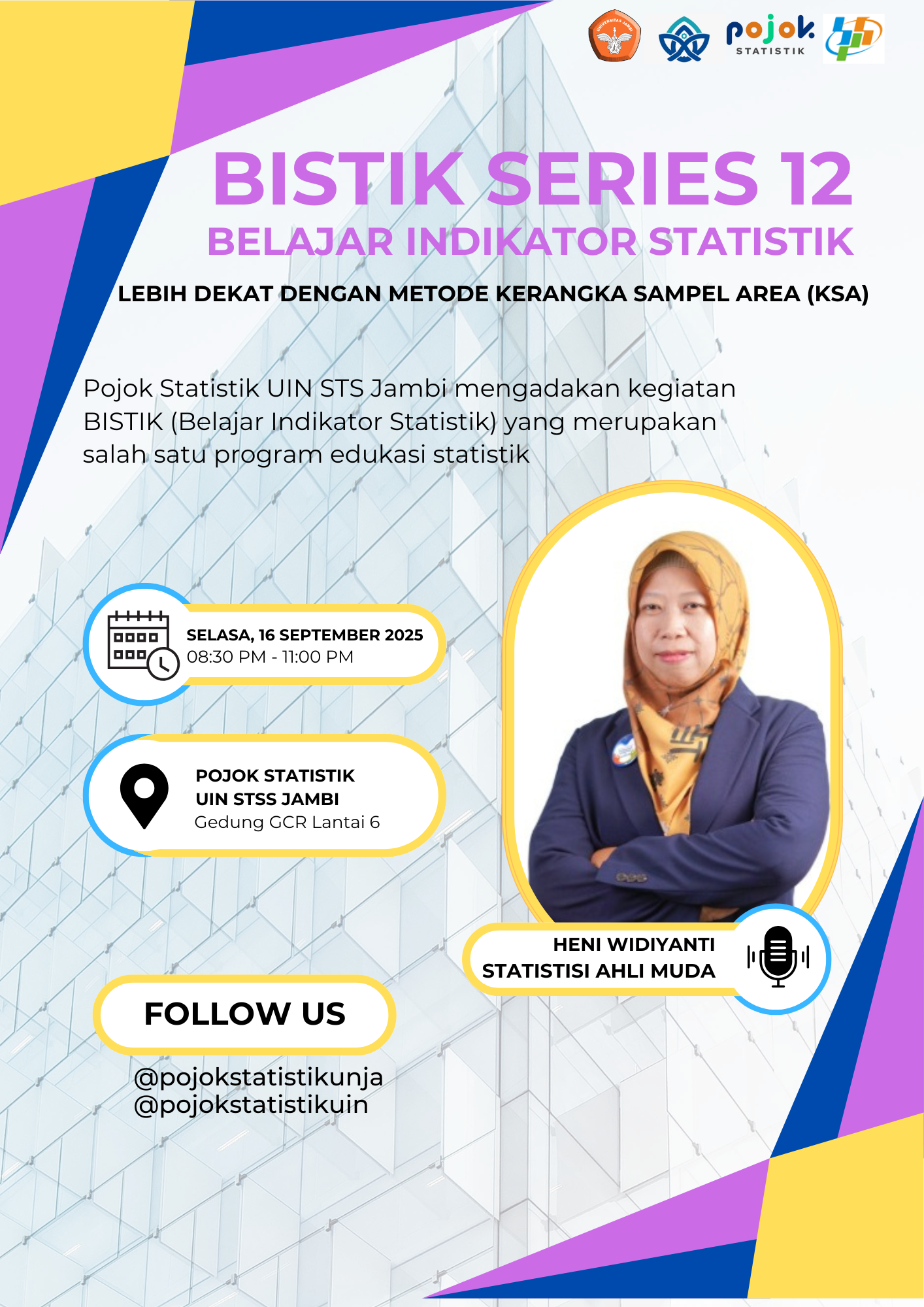 pojok
STATISTIK

BISTIK SERIES 12
BELAJAR INDIKATOR STATISTIK

LEBIH DEKAT DENGAN METODE KERANGKA SAMPEL AREA (KSA)

Pojok Statistik UIN STS Jambi mengadakan kegiatan BISTIK (Belajar Indikator Statistik) yang merupakan salah satu program edukasi statistik

SELASA, 16 SEPTEMBER 2025
08:30 PM - 11:00 PM

POJOK STATISTIK
UIN STSS JAMBI
Gedung GCR Lantai 6

HENI WIDIYANTI
STATISTISI AHLI MUDA

FOLLOW US

@pojokstatistikunja
@pojokstatistikuin